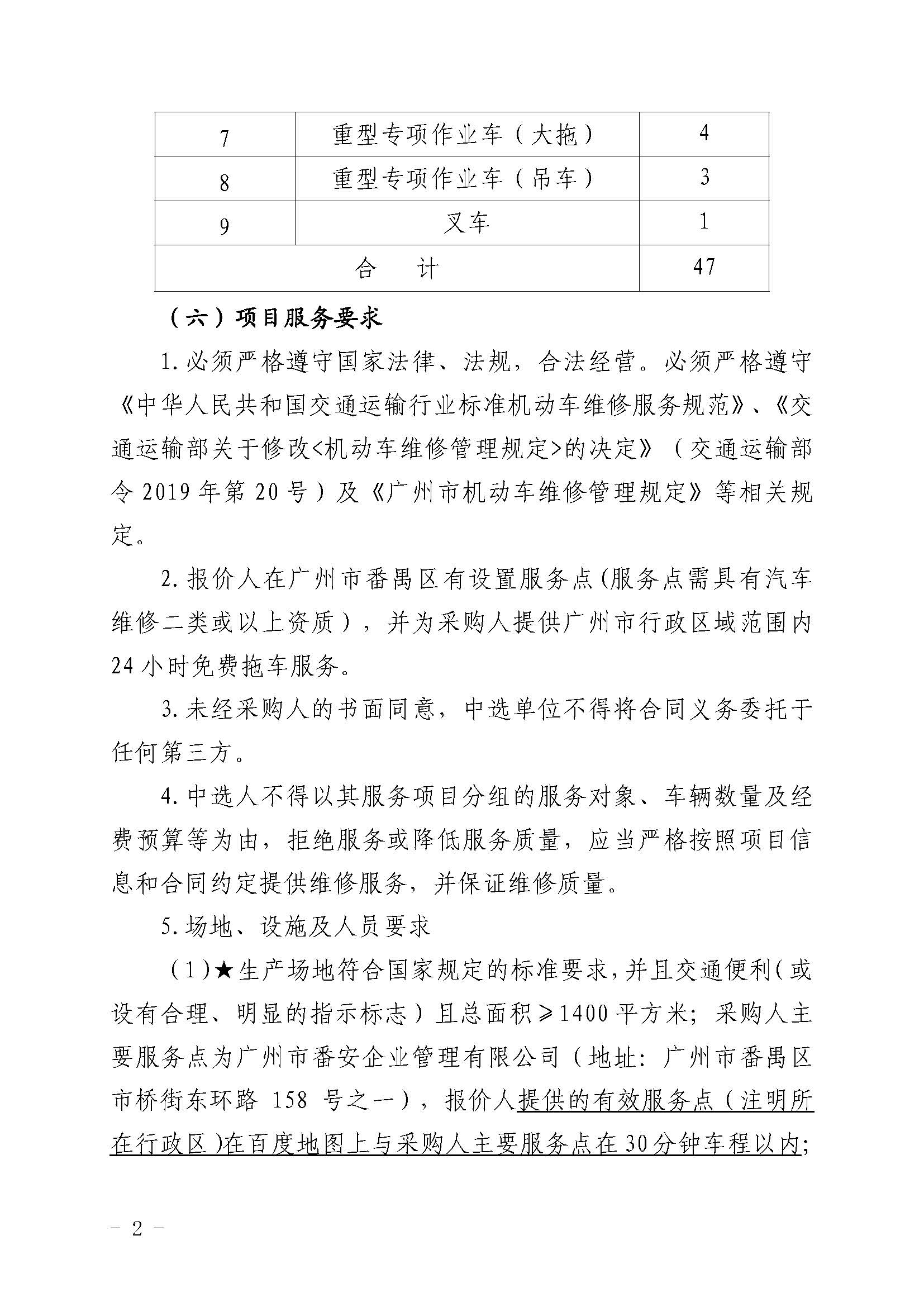 | 7 | 重型专项作业车（大拖） | 4 |
|---|---|---|
| 8 | 重型专项作业车（吊车） | 3 |
| 9 | 叉车 | 1 |
| 合　计 | | 47 |

（六）项目服务要求

1. 必须严格遵守国家法律、法规，合法经营。必须严格遵守《中华人民共和国交通运输行业标准机动车维修服务规范》、《交通运输部关于修改<机动车维修管理规定>的决定》（交通运输部令 2019 年第 20 号）及《广州市机动车维修管理规定》等相关规定。

2. 报价人在广州市番禺区有设置服务点(服务点需具有汽车维修二类或以上资质)，并为采购人提供广州市行政区域范围内 24 小时免费拖车服务。

3. 未经采购人的书面同意，中选单位不得将合同义务委托于任何第三方。

4. 中选人不得以其服务项目分组的服务对象、车辆数量及经费预算等为由，拒绝服务或降低服务质量，应当严格按照项目信息和合同约定提供维修服务，并保证维修质量。

5. 场地、设施及人员要求

（1）★生产场地符合国家规定的标准要求，并且交通便利（或设有合理、明显的指示标志）且总面积≥1400 平方米；采购人主要服务点为广州市番安企业管理有限公司（地址：广州市番禺区市桥街东环路 158 号之一），报价人提供的有效服务点（注明所在行政区）在百度地图上与采购人主要服务点在 30 分钟车程以内;

－ 2 －